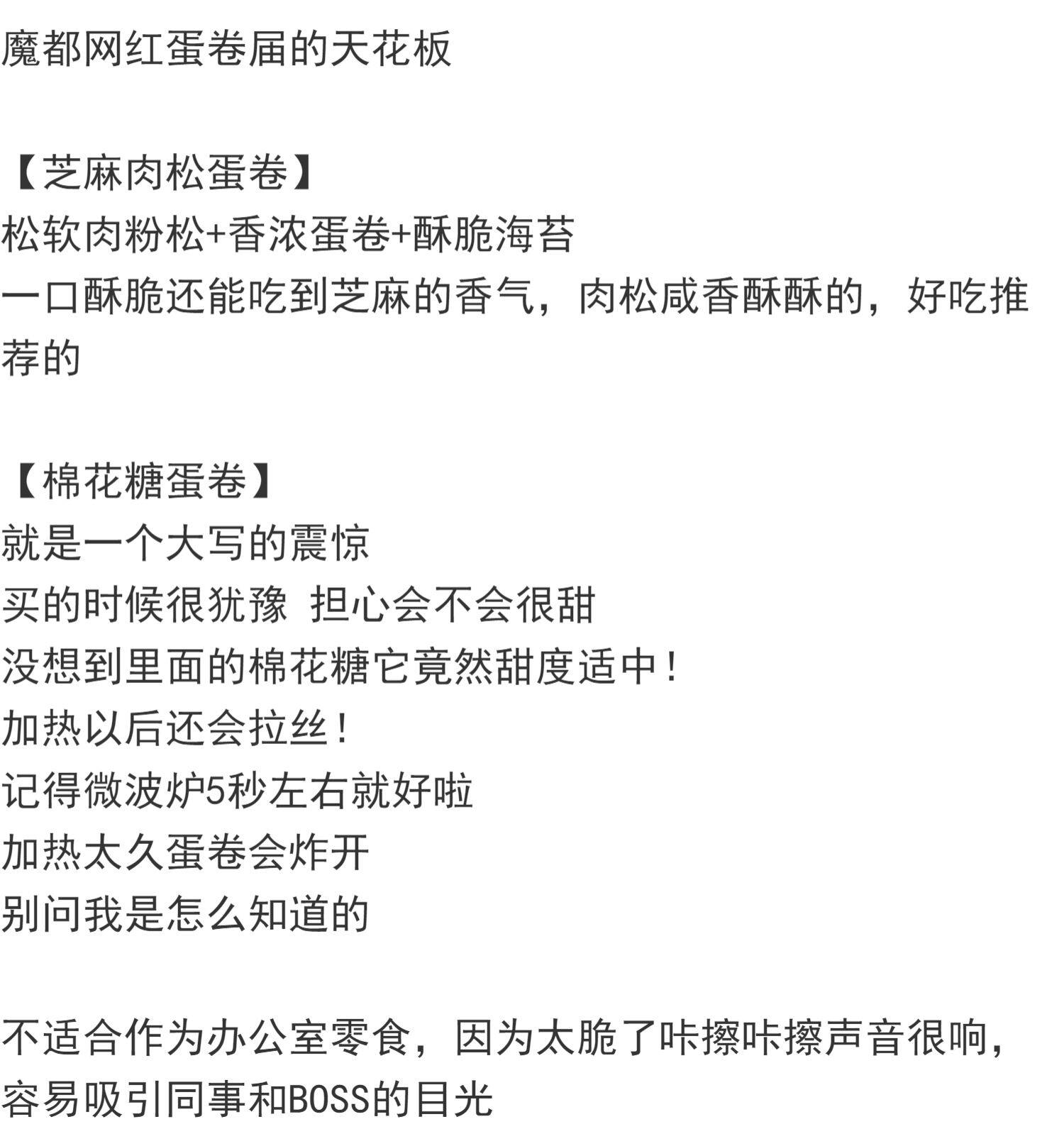 魔都网红蛋卷届的天花板

【芝麻肉松蛋卷】
松软肉粉松+香浓蛋卷+酥脆海苔
一口酥脆还能吃到芝麻的香气，肉松咸香酥酥的，好吃推荐的

【棉花糖蛋卷】
就是一个大写的震惊
买的时候很犹豫 担心会不会很甜
没想到里面的棉花糖它竟然甜度适中！
加热以后还会拉丝！
记得微波炉5秒左右就好啦
加热太久蛋卷会炸开
别问我是怎么知道的

不适合作为办公室零食，因为太脆了咔擦咔擦声音很响，容易吸引同事和BOSS的目光